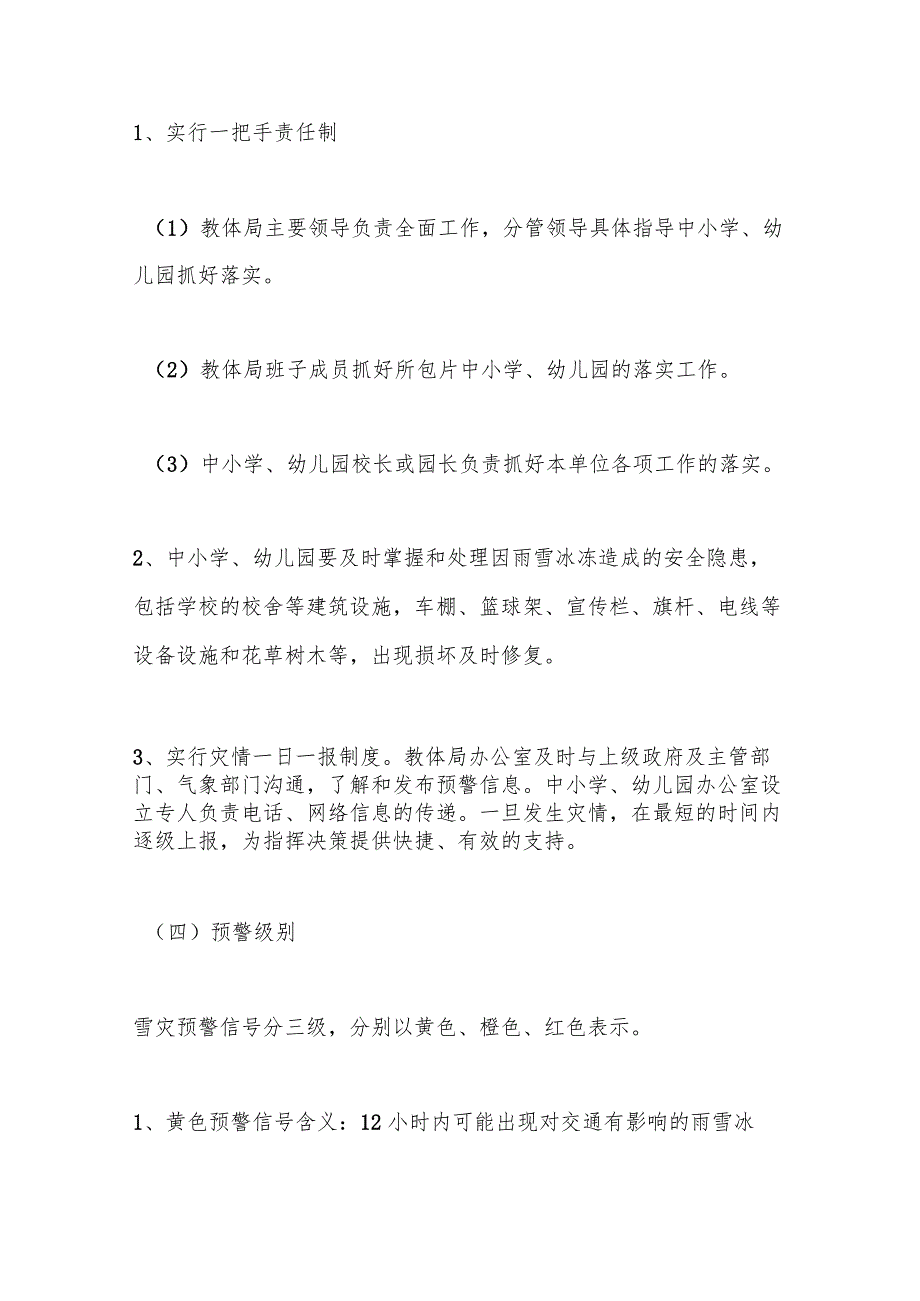 1、实行一把手责任制

（1）教体局主要领导负责全面工作，分管领导具体指导中小学、幼儿园抓好落实。

（2）教体局班子成员抓好所包片中小学、幼儿园的落实工作。

（3）中小学、幼儿园校长或园长负责抓好本单位各项工作的落实。

2、中小学、幼儿园要及时掌握和处理因雨雪冰冻造成的安全隐患，包括学校的校舍等建筑设施，车棚、篮球架、宣传栏、旗杆、电线等设备设施和花草树木等，出现损坏及时修复。

3、实行灾情一日一报制度。教体局办公室及时与上级政府及主管部门、气象部门沟通，了解和发布预警信息。中小学、幼儿园办公室设立专人负责电话、网络信息的传递。一旦发生灾情，在最短的时间内逐级上报，为指挥决策提供快捷、有效的支持。

（四）预警级别

雪灾预警信号分三级，分别以黄色、橙色、红色表示。

1、黄色预警信号含义：12小时内可能出现对交通有影响的雨雪冰